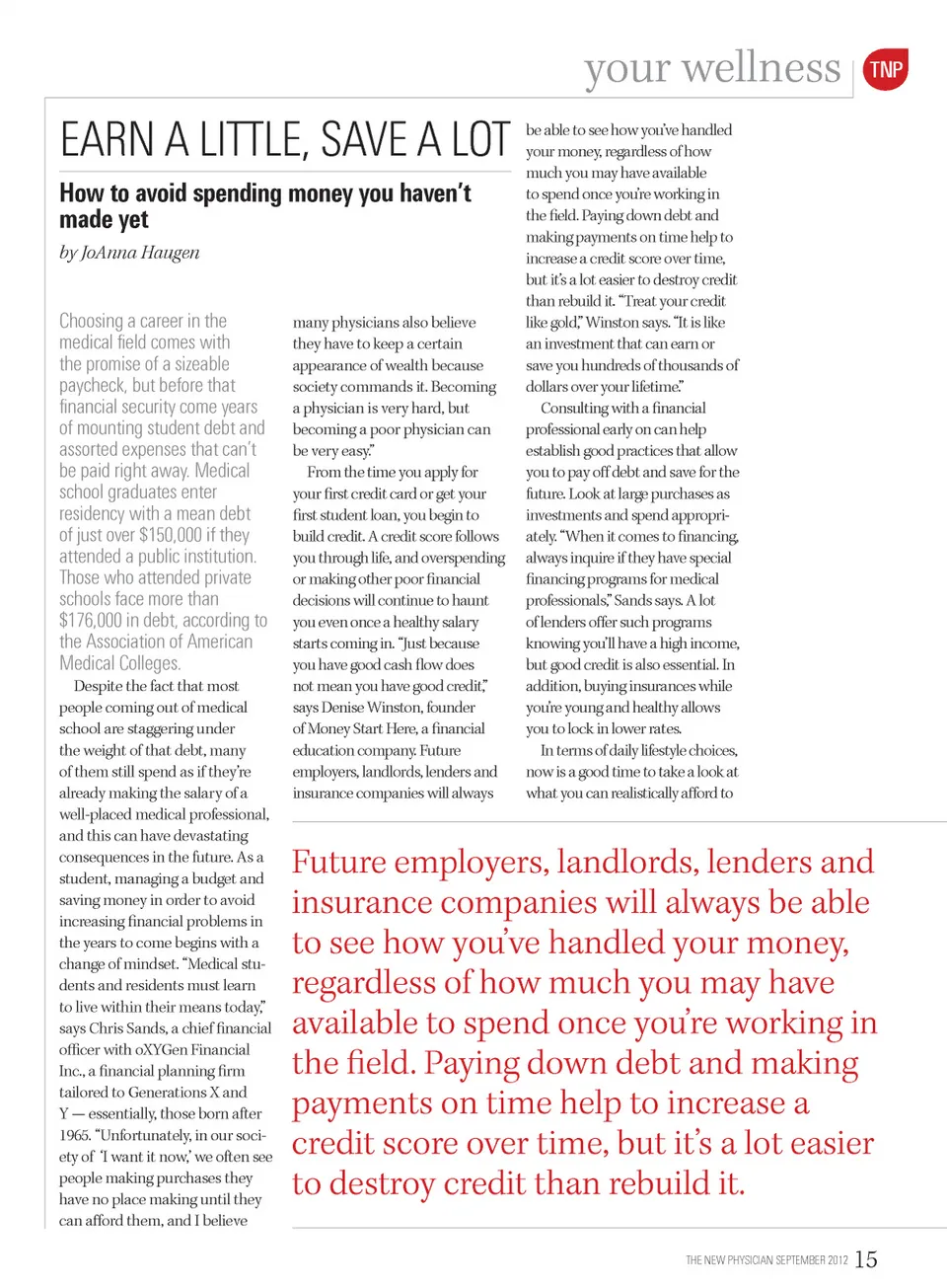 your wellness TNP

EARN A LITTLE, SAVE A LOT

How to avoid spending money you haven't made yet

by JoAnna Haugen

Choosing a career in the medical field comes with the promise of a sizeable paycheck, but before that financial security come years of mounting student debt and assorted expenses that can't be paid right away. Medical school graduates enter residency with a mean debt of just over $150,000 if they attended a public institution. Those who attended private schools face more than $176,000 in debt, according to the Association of American Medical Colleges.

Despite the fact that most people coming out of medical school are staggering under the weight of that debt, many of them still spend as if they're already making the salary of a well-placed medical professional, and this can have devastating consequences in the future. As a student, managing a budget and saving money in order to avoid increasing financial problems in the years to come begins with a change of mindset. "Medical students and residents must learn to live within their means today," says Chris Sands, a chief financial officer with oXYGen Financial Inc., a financial planning firm tailored to Generations X and Y — essentially, those born after 1965. "Unfortunately, in our society of 'I want it now,' we often see people making purchases they have no place making until they can afford them, and I believe many physicians also believe they have to keep a certain appearance of wealth because society commands it. Becoming a physician is very hard, but becoming a poor physician can be very easy."

From the time you apply for your first credit card or get your first student loan, you begin to build credit. A credit score follows you through life, and overspending or making other poor financial decisions will continue to haunt you even once a healthy salary starts coming in. "Just because you have good cash flow does not mean you have good credit," says Denise Winston, founder of Money Start Here, a financial education company. Future employers, landlords, lenders and insurance companies will always be able to see how you've handled your money, regardless of how much you may have available to spend once you're working in the field. Paying down debt and making payments on time help to increase a credit score over time, but it's a lot easier to destroy credit than rebuild it. "Treat your credit like gold," Winston says. "It is like an investment that can earn or save you hundreds of thousands of dollars over your lifetime."

Consulting with a financial professional early on can help establish good practices that allow you to pay off debt and save for the future. Look at large purchases as investments and spend appropriately. "When it comes to financing, always inquire if they have special financing programs for medical professionals," Sands says. A lot of lenders offer such programs knowing you'll have a high income, but good credit is also essential. In addition, buying insurances while you're young and healthy allows you to lock in lower rates.

In terms of daily lifestyle choices, now is a good time to take a look at what you can realistically afford to

Future employers, landlords, lenders and insurance companies will always be able to see how you've handled your money, regardless of how much you may have available to spend once you're working in the field. Paying down debt and making payments on time help to increase a credit score over time, but it's a lot easier to destroy credit than rebuild it.

THE NEW PHYSICIAN SEPTEMBER 2012 15